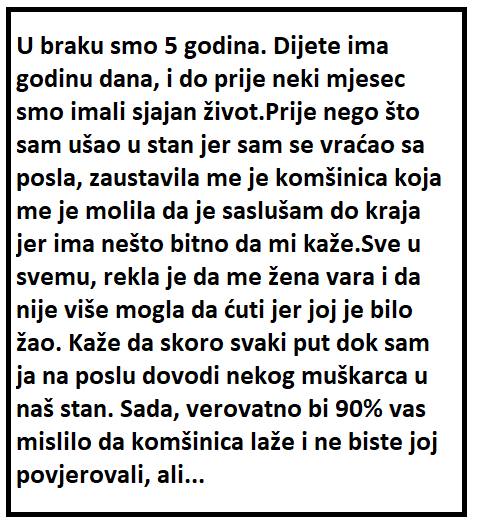 U braku smo 5 godina. Dijete ima godinu dana, i do prije neki mjesec smo imali sjajan život.Prije nego što sam ušao u stan jer sam se vraćao sa posla, zaustavila me je komšinica koja me je molila da je saslušam do kraja jer ima nešto bitno da mi kaže.Sve u svemu, rekla je da me žena vara i da nije više mogla da ćuti jer joj je bilo žao. Kaže da skoro svaki put dok sam ja na poslu dovodi nekog muškarca u naš stan. Sada, verovatno bi 90% vas mislilo da komšinica laže i ne biste joj povjerovali, ali...